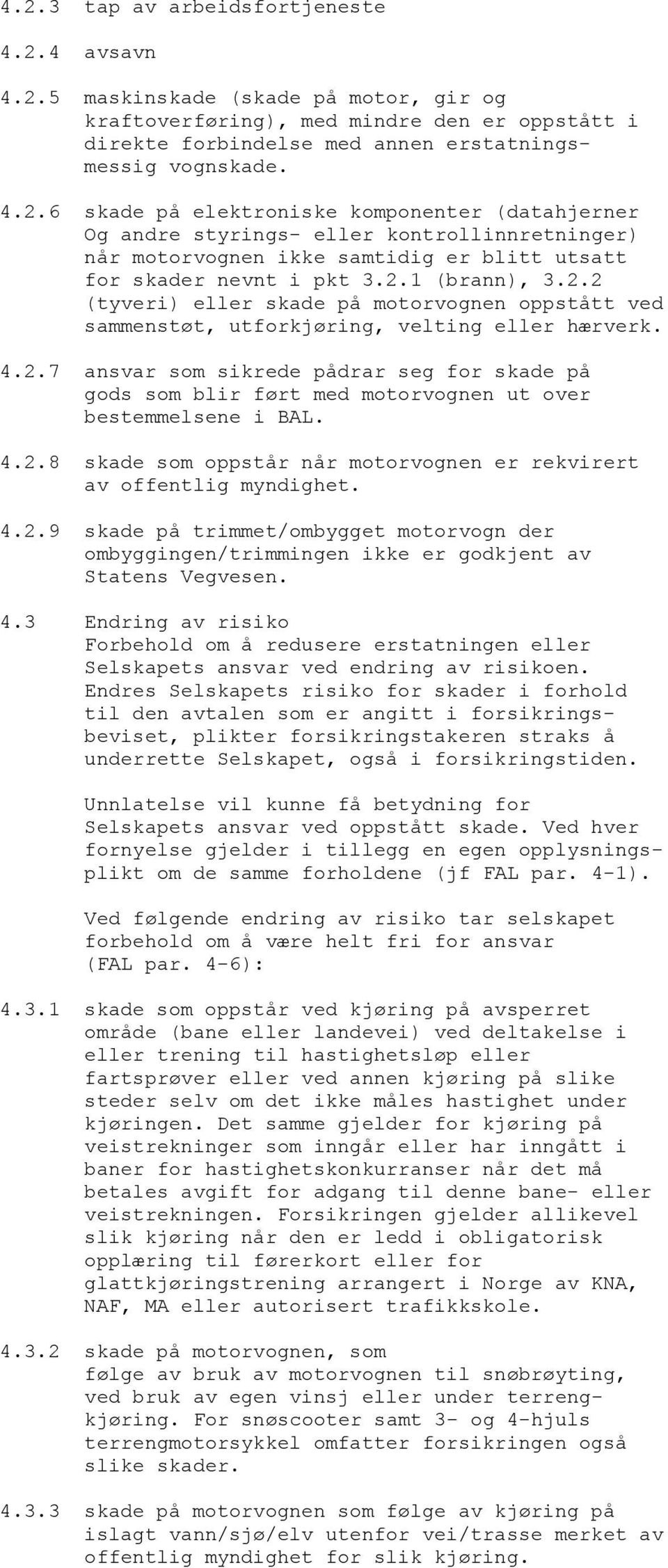 4.2.3 tap av arbeidsfortjeneste

4.2.4 avsavn

4.2.5 maskinskade (skade på motor, gir og kraftoverføring), med mindre den er oppstått i direkte forbindelse med annen erstatningsmessig vognskade.

4.2.6 skade på elektroniske komponenter (datahjerner Og andre styrings- eller kontrollinnretninger) når motorvognen ikke samtidig er blitt utsatt for skader nevnt i pkt 3.2.1 (brann), 3.2.2 (tyveri) eller skade på motorvognen oppstått ved sammenstøt, utforkjøring, velting eller hærverk.

4.2.7 ansvar som sikrede pådrar seg for skade på gods som blir ført med motorvognen ut over bestemmelsene i BAL.

4.2.8 skade som oppstår når motorvognen er rekvirert av offentlig myndighet.

4.2.9 skade på trimmet/ombygget motorvogn der ombyggingen/trimmingen ikke er godkjent av Statens Vegvesen.

4.3 Endring av risiko
Forbehold om å redusere erstatningen eller Selskapets ansvar ved endring av risikoen. Endres Selskapets risiko for skader i forhold til den avtalen som er angitt i forsikringsbeviset, plikter forsikringstakeren straks å underrette Selskapet, også i forsikringstiden.

Unnlatelse vil kunne få betydning for Selskapets ansvar ved oppstått skade. Ved hver fornyelse gjelder i tillegg en egen opplysningsplikt om de samme forholdene (jf FAL par. 4-1).

Ved følgende endring av risiko tar selskapet forbehold om å være helt fri for ansvar (FAL par. 4-6):

4.3.1 skade som oppstår ved kjøring på avsperret område (bane eller landevei) ved deltakelse i eller trening til hastighetsløp eller fartsprøver eller ved annen kjøring på slike steder selv om det ikke måles hastighet under kjøringen. Det samme gjelder for kjøring på veistrekninger som inngår eller har inngått i baner for hastighetskonkurranser når det må betales avgift for adgang til denne bane- eller veistrekningen. Forsikringen gjelder allikevel slik kjøring når den er ledd i obligatorisk opplæring til førerkort eller for glattkjøringstrening arrangert i Norge av KNA, NAF, MA eller autorisert trafikkskole.

4.3.2 skade på motorvognen, som følge av bruk av motorvognen til snøbrøyting, ved bruk av egen vinsj eller under terrengkjøring. For snøscooter samt 3- og 4-hjuls terrengmotorsykkel omfatter forsikringen også slike skader.

4.3.3 skade på motorvognen som følge av kjøring på islagt vann/sjø/elv utenfor vei/trasse merket av offentlig myndighet for slik kjøring.